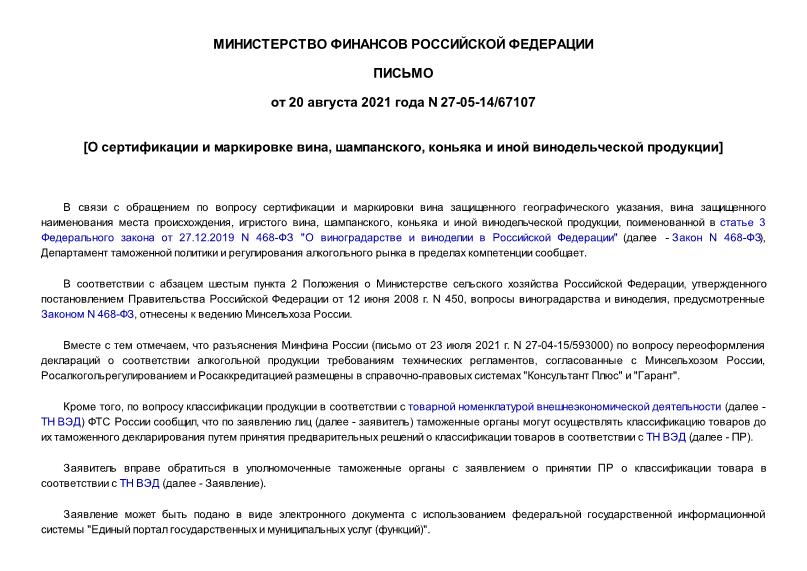 МИНИСТЕРСТВО ФИНАНСОВ РОССИЙСКОЙ ФЕДЕРАЦИИ

ПИСЬМО

от 20 августа 2021 года N 27-05-14/67107

[О сертификации и маркировке вина, шампанского, коньяка и иной винодельческой продукции]

В связи с обращением по вопросу сертификации и маркировки вина защищенного географического указания, вина защищенного наименования места происхождения, игристого вина, шампанского, коньяка и иной винодельческой продукции, поименованной в статье 3 Федерального закона от 27.12.2019 N 468-ФЗ "О виноградарстве и виноделии в Российской Федерации" (далее - Закон N 468-ФЗ), Департамент таможенной политики и регулирования алкогольного рынка в пределах компетенции сообщает.

В соответствии с абзацем шестым пункта 2 Положения о Министерстве сельского хозяйства Российской Федерации, утвержденного постановлением Правительства Российской Федерации от 12 июня 2008 г. N 450, вопросы виноградарства и виноделия, предусмотренные Законом N 468-ФЗ, отнесены к ведению Минсельхоза России.

Вместе с тем отмечаем, что разъяснения Минфина России (письмо от 23 июля 2021 г. N 27-04-15/593000) по вопросу переоформления деклараций о соответствии алкогольной продукции требованиям технических регламентов, согласованные с Минсельхозом России, Росалкогольрегулированием и Росаккредитацией размещены в справочно-правовых системах "Консультант Плюс" и "Гарант".

Кроме того, по вопросу классификации продукции в соответствии с товарной номенклатурой внешнеэкономической деятельности (далее - ТН ВЭД) ФТС России сообщил, что по заявлению лиц (далее - заявитель) таможенные органы могут осуществлять классификацию товаров до их таможенного декларирования путем принятия предварительных решений о классификации товаров в соответствии с ТН ВЭД (далее - ПР).

Заявитель вправе обратиться в уполномоченные таможенные органы с заявлением о принятии ПР о классификации товара в соответствии с ТН ВЭД (далее - Заявление).

Заявление может быть подано в виде электронного документа с использованием федеральной государственной информационной системы "Единый портал государственных и муниципальных услуг (функций)".